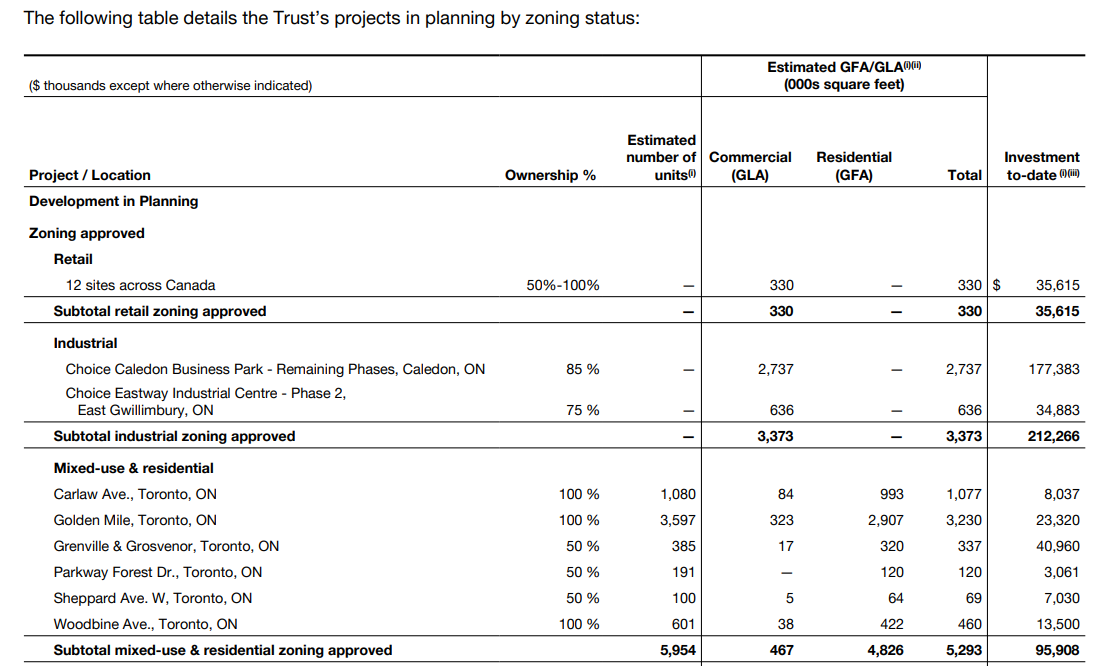 The following table details the Trust's projects in planning by zoning status:

| ($ thousands except where otherwise indicated) | | | Estimated GFA/GLA$^{(i)(ii)}$ (000s square feet) | | | |
|---|---|---|---|---|---|---|
| Project / Location | Ownership % | Estimated number of units$^{(i)}$ | Commercial (GLA) | Residential (GFA) | Total | Investment to-date $^{(i)(iii)}$ |
| Development in Planning | | | | | | |
| Zoning approved | | | | | | |
| Retail | | | | | | |
| 12 sites across Canada | 50%-100% | — | 330 | — | 330 | $ 35,615 |
| Subtotal retail zoning approved | | — | 330 | — | 330 | 35,615 |
| Industrial | | | | | | |
| Choice Caledon Business Park - Remaining Phases, Caledon, ON | 85 % | — | 2,737 | — | 2,737 | 177,383 |
| Choice Eastway Industrial Centre - Phase 2, East Gwillimbury, ON | 75 % | — | 636 | — | 636 | 34,883 |
| Subtotal industrial zoning approved | | — | 3,373 | — | 3,373 | 212,266 |
| Mixed-use & residential | | | | | | |
| Carlaw Ave., Toronto, ON | 100 % | 1,080 | 84 | 993 | 1,077 | 8,037 |
| Golden Mile, Toronto, ON | 100 % | 3,597 | 323 | 2,907 | 3,230 | 23,320 |
| Grenville & Grosvenor, Toronto, ON | 50 % | 385 | 17 | 320 | 337 | 40,960 |
| Parkway Forest Dr., Toronto, ON | 50 % | 191 | — | 120 | 120 | 3,061 |
| Sheppard Ave. W, Toronto, ON | 50 % | 100 | 5 | 64 | 69 | 7,030 |
| Woodbine Ave., Toronto, ON | 100 % | 601 | 38 | 422 | 460 | 13,500 |
| Subtotal mixed-use & residential zoning approved | | 5,954 | 467 | 4,826 | 5,293 | 95,908 |